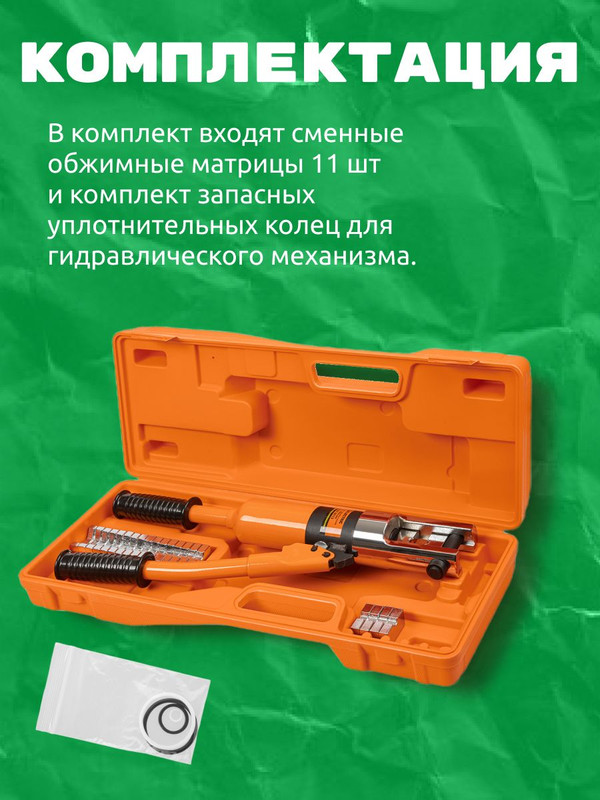 КОМПЛЕКТАЦИЯ

В комплект входят сменные обжимные матрицы 11 шт и комплект запасных уплотнительных колец для гидравлического механизма.